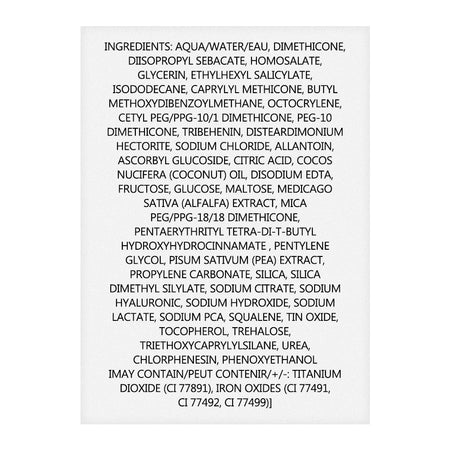 INGREDIENTS: AQUA/WATER/EAU, DIMETHICONE, DIISOPROPYL SEBACATE, HOMOSALATE, GLYCERIN, ETHYLHEXYL SALICYLATE, ISODODECANE, CAPRYLYL METHICONE, BUTYL METHOXYDIBENZOYLMETHANE, OCTOCRYLENE, CETYL PEG/PPG-10/1 DIMETHICONE, PEG-10 DIMETHICONE, TRIBEHENIN, DISTEARDIMONIUM HECTORITE, SODIUM CHLORIDE, ALLANTOIN, ASCORBYL GLUCOSIDE, CITRIC ACID, COCOS NUCIFERA (COCONUT) OIL, DISODIUM EDTA, FRUCTOSE, GLUCOSE, MALTOSE, MEDICAGO SATIVA (ALFALFA) EXTRACT, MICA PEG/PPG-18/18 DIMETHICONE, PENTAERYTHRITYL TETRA-DI-T-BUTYL HYDROXYHYDROCINNAMATE , PENTYLENE GLYCOL, PISUM SATIVUM (PEA) EXTRACT, PROPYLENE CARBONATE, SILICA, SILICA DIMETHYL SILYLATE, SODIUM CITRATE, SODIUM HYALURONIC, SODIUM HYDROXIDE, SODIUM LACTATE, SODIUM PCA, SQUALENE, TIN OXIDE, TOCOPHEROL, TREHALOSE, TRIETHOXYCAPRYLYLSILANE, UREA, CHLORPHENESIN, PHENOXYETHANOL IMAY CONTAIN/PEUT CONTENIR/+/-: TITANIUM DIOXIDE (CI 77891), IRON OXIDES (CI 77491, CI 77492, CI 77499)]